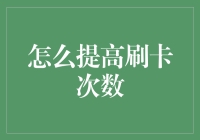 怎么提高刷卡次数